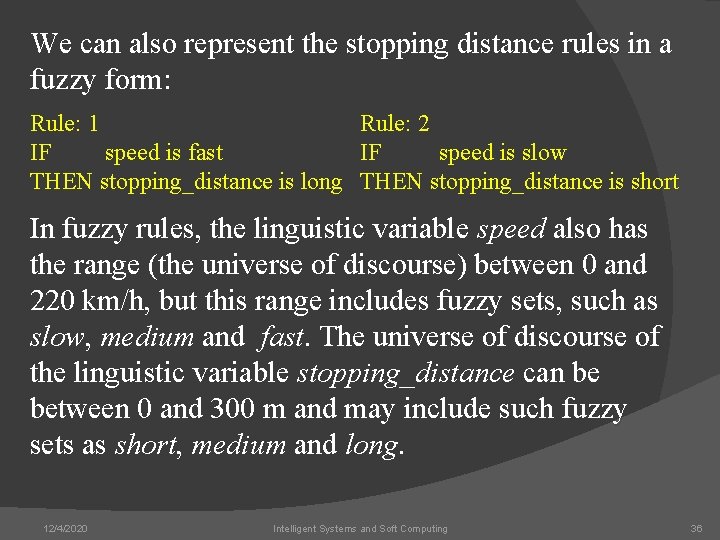 We can also represent the stopping distance rules in a fuzzy form:

Rule: 1
IF speed is fast
THEN stopping_distance is long

Rule: 2
IF speed is slow
THEN stopping_distance is short

In fuzzy rules, the linguistic variable speed also has the range (the universe of discourse) between 0 and 220 km/h, but this range includes fuzzy sets, such as slow, medium and fast. The universe of discourse of the linguistic variable stopping_distance can be between 0 and 300 m and may include such fuzzy sets as short, medium and long.

12/4/2020 Intelligent Systems and Soft Computing 36